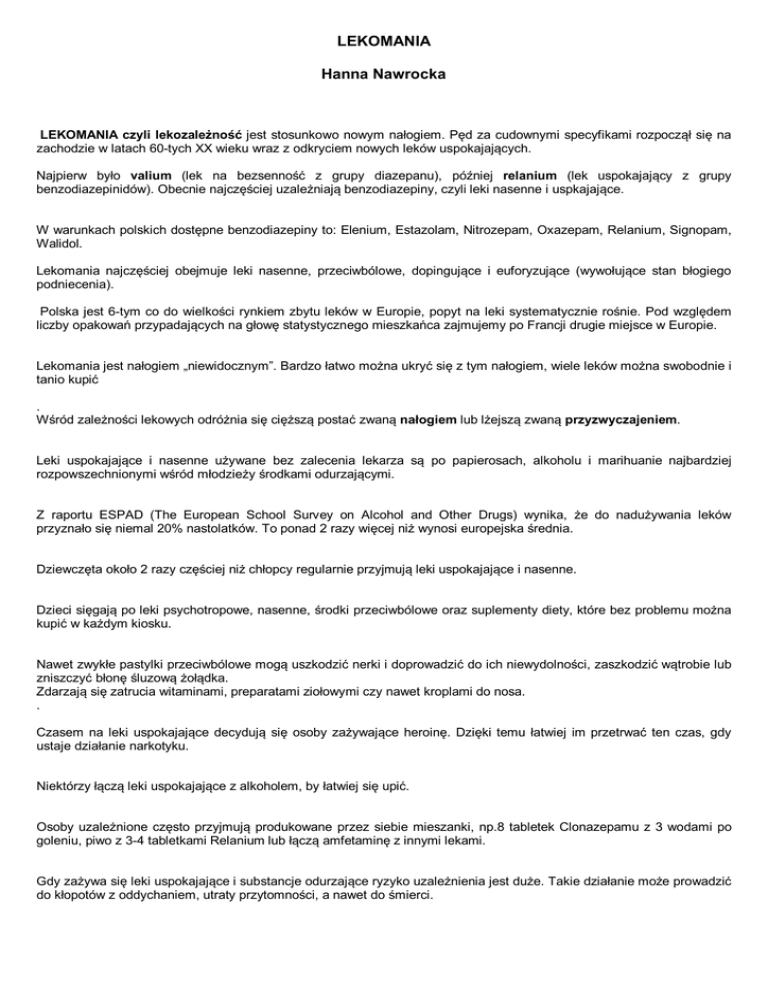 LEKOMANIA

Hanna Nawrocka

LEKOMANIA czyli lekozależność jest stosunkowo nowym nałogiem. Pęd za cudownymi specyfikami rozpoczął się na zachodzie w latach 60-tych XX wieku wraz z odkryciem nowych leków uspokajających.

Najpierw było valium (lek na bezsenność z grupy diazepanu), później relanium (lek uspokajający z grupy benzodiazepinidów). Obecnie najczęściej uzależniają benzodiazepiny, czyli leki nasenne i uspkajające.

W warunkach polskich dostępne benzodiazepiny to: Elenium, Estazolam, Nitrozepam, Oxazepam, Relanium, Signopam, Walidol.

Lekomania najczęściej obejmuje leki nasenne, przeciwbólowe, dopingujące i euforyzujące (wywołujące stan błogiego podniecenia).

Polska jest 6-tym co do wielkości rynkiem zbytu leków w Europie, popyt na leki systematycznie rośnie. Pod względem liczby opakowań przypadających na głowę statystycznego mieszkańca zajmujemy po Francji drugie miejsce w Europie.

Lekomania jest nałogiem „niewidocznym". Bardzo łatwo można ukryć się z tym nałogiem, wiele leków można swobodnie i tanio kupić

.
Wśród zależności lekowych odróżnia się cięższą postać zwaną nałogiem lub lżejszą zwaną przyzwyczajeniem.

Leki uspokajające i nasenne używane bez zalecenia lekarza są po papierosach, alkoholu i marihuanie najbardziej rozpowszechnionymi wśród młodzieży środkami odurzającymi.

Z raportu ESPAD (The European School Survey on Alcohol and Other Drugs) wynika, że do nadużywania leków przyznało się niemal 20% nastolatków. To ponad 2 razy więcej niż wynosi europejska średnia.

Dziewczęta około 2 razy częściej niż chłopcy regularnie przyjmują leki uspokajające i nasenne.

Dzieci sięgają po leki psychotropowe, nasenne, środki przeciwbólowe oraz suplementy diety, które bez problemu można kupić w każdym kiosku.

Nawet zwykłe pastylki przeciwbólowe mogą uszkodzić nerki i doprowadzić do ich niewydolności, zaszkodzić wątrobie lub zniszczyć błonę śluzową żołądka.
Zdarzają się zatrucia witaminami, preparatami ziołowymi czy nawet kroplami do nosa.
.

Czasem na leki uspokajające decydują się osoby zażywające heroinę. Dzięki temu łatwiej im przetrwać ten czas, gdy ustaje działanie narkotyku.

Niektórzy łączą leki uspokajające z alkoholem, by łatwiej się upić.

Osoby uzależnione często przyjmują produkowane przez siebie mieszanki, np.8 tabletek Clonazepamu z 3 wodami po goleniu, piwo z 3-4 tabletkami Relanium lub łączą amfetaminę z innymi lekami.

Gdy zażywa się leki uspokajające i substancje odurzające ryzyko uzależnienia jest duże. Takie działanie może prowadzić do kłopotów z oddychaniem, utraty przytomności, a nawet do śmierci.